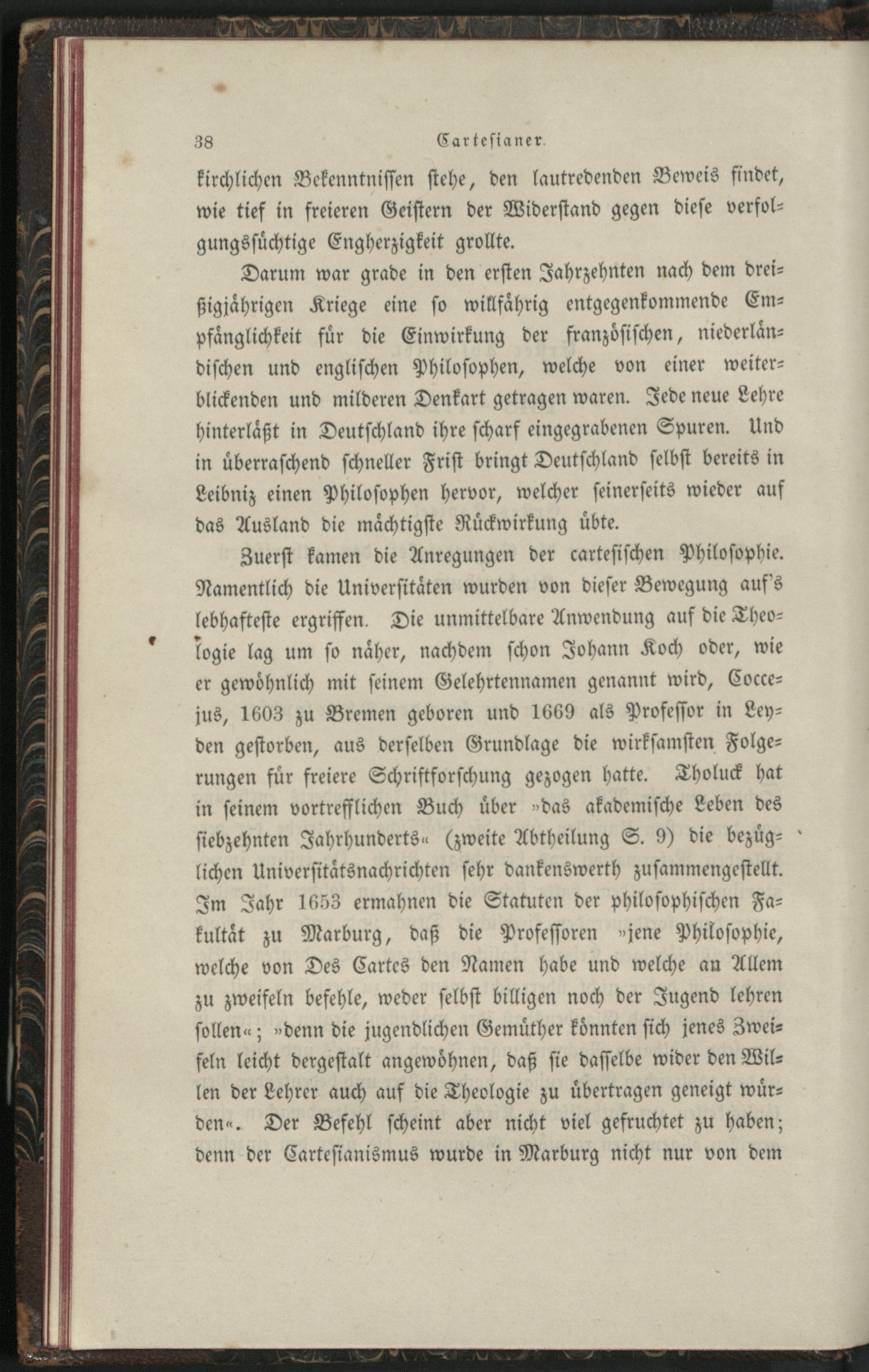 38 Cartesianer.

kirchlichen Bekenntnissen stehe, den lautredenden Beweis findet, wie tief in freieren Geistern der Widerstand gegen diese verfolgungssüchtige Engherzigkeit grollte.

Darum war grade in den ersten Jahrzehnten nach dem dreißigjährigen Kriege eine so willfährig entgegenkommende Empfänglichkeit für die Einwirkung der französischen, niederländischen und englischen Philosophen, welche von einer weiterblickenden und milderen Denkart getragen waren. Jede neue Lehre hinterläßt in Deutschland ihre scharf eingegrabenen Spuren. Und in überraschend schneller Frist bringt Deutschland selbst bereits in Leibniz einen Philosophen hervor, welcher seinerseits wieder auf das Ausland die mächtigste Rückwirkung übte.

Zuerst kamen die Anregungen der cartesischen Philosophie. Namentlich die Universitäten wurden von dieser Bewegung auf's lebhafteste ergriffen. Die unmittelbare Anwendung auf die Theologie lag um so näher, nachdem schon Johann Koch oder, wie er gewöhnlich mit seinem Gelehrtennamen genannt wird, Coccejus, 1603 zu Bremen geboren und 1669 als Professor in Leyden gestorben, aus derselben Grundlage die wirksamsten Folgerungen für freiere Schriftforschung gezogen hatte. Tholuck hat in seinem vortrefflichen Buch über »das akademische Leben des siebzehnten Jahrhunderts« (zweite Abtheilung S. 9) die bezüglichen Universitätsnachrichten sehr dankenswerth zusammengestellt. Im Jahr 1653 ermahnen die Statuten der philosophischen Fakultät zu Marburg, daß die Professoren »jene Philosophie, welche von Des Cartes den Namen habe und welche an Allem zu zweifeln befehle, weder selbst billigen noch der Jugend lehren sollen«; »denn die jugendlichen Gemüther könnten sich jenes Zweifeln leicht dergestalt angewöhnen, daß sie dasselbe wider den Willen der Lehrer auch auf die Theologie zu übertragen geneigt würden«. Der Befehl scheint aber nicht viel gefruchtet zu haben; denn der Cartesianismus wurde in Marburg nicht nur von dem